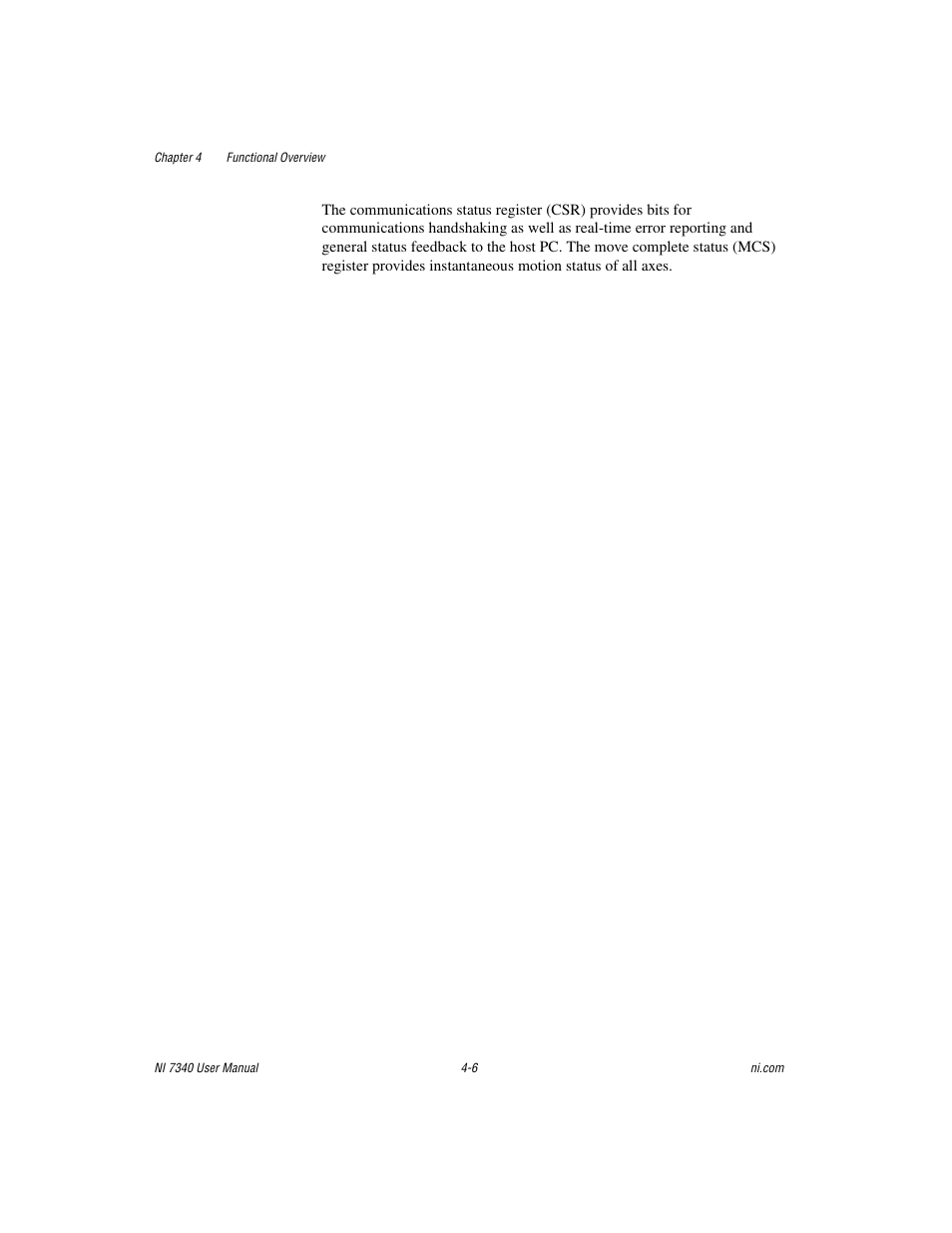 Chapter 4 Functional Overview

The communications status register (CSR) provides bits for communications handshaking as well as real-time error reporting and general status feedback to the host PC. The move complete status (MCS) register provides instantaneous motion status of all axes.

NI 7340 User Manual 4-6 ni.com